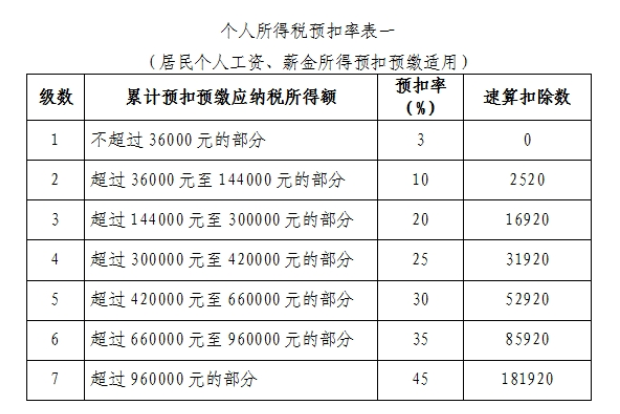 个人所得税预扣率表一

（居民个人工资、薪金所得预扣预缴适用）

| 级数 | 累计预扣预缴应纳税所得额 | 预扣率（%） | 速算扣除数 |
|---|---|---|---|
| 1 | 不超过 36000 元的部分 | 3 | 0 |
| 2 | 超过 36000 元至 144000 元的部分 | 10 | 2520 |
| 3 | 超过 144000 元至 300000 元的部分 | 20 | 16920 |
| 4 | 超过 300000 元至 420000 元的部分 | 25 | 31920 |
| 5 | 超过 420000 元至 660000 元的部分 | 30 | 52920 |
| 6 | 超过 660000 元至 960000 元的部分 | 35 | 85920 |
| 7 | 超过 960000 元的部分 | 45 | 181920 |